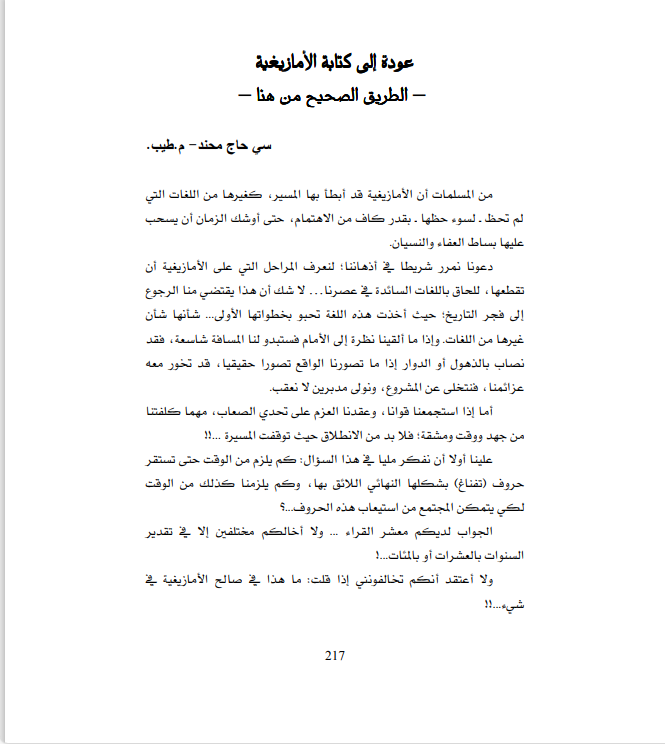 عودة إلى كتابة الأمازيغية
– الطريق الصحيح من هنا –

سي حاج محند– م.طيب.

من المسلمات أن الأمازيغية قد أبطأ بها المسير، كغيرها من اللغات التي لم تحظ ـ لسوء حظها ـ بقدر كاف من الاهتمام، حتى أوشك الزمان أن يسحب عليها بساط العفاء والنسيان.

دعونا نمرر شريطا في أذهاننا؛ لنعرف المراحل التي على الأمازيغية أن تقطعها، للحاق باللغات السائدة في عصرنا... لا شك أن هذا يقتضي منا الرجوع إلى فجر التاريخ؛ حيث أخذت هذه اللغة تحبو بخطواتها الأولى... شأنها شأن غيرها من اللغات. وإذا ما ألقينا نظرة إلى الأمام فستبدو لنا المسافة شاسعة، فقد نصاب بالذهول أو الدوار إذا ما تصورنا الواقع تصورا حقيقيا، قد تخور معه عزائمنا، فنتخلى عن المشروع، ونولى مدبرين لا نعقب.

أما إذا استجمعنا قوانا، وعقدنا العزم على تحدي الصعاب، مهما كلفتنا من جهد ووقت ومشقة؛ فلا بد من الانطلاق حيث توقفت المسيرة ...!!

علينا أولا أن نفكر مليا في هذا السؤال: كم يلزم من الوقت حتى تستقر حروف (تفناغ) بشكلها النهائي اللائق بها، وكم يلزمنا كذلك من الوقت لكي يتمكن المجتمع من استيعاب هذه الحروف...؟

الجواب لديكم معشر القراء ... ولا أخالكم مختلفين إلا في تقدير السنوات بالعشرات أو بالمئات...!

ولا أعتقد أنكم تخالفونني إذا قلت: ما هذا في صالح الأمازيغية في شيء...!!

217